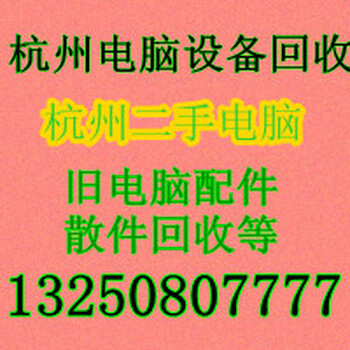 杭州电脑设备回收

杭州二手电脑

旧电脑配件
散件回收等

13250807777